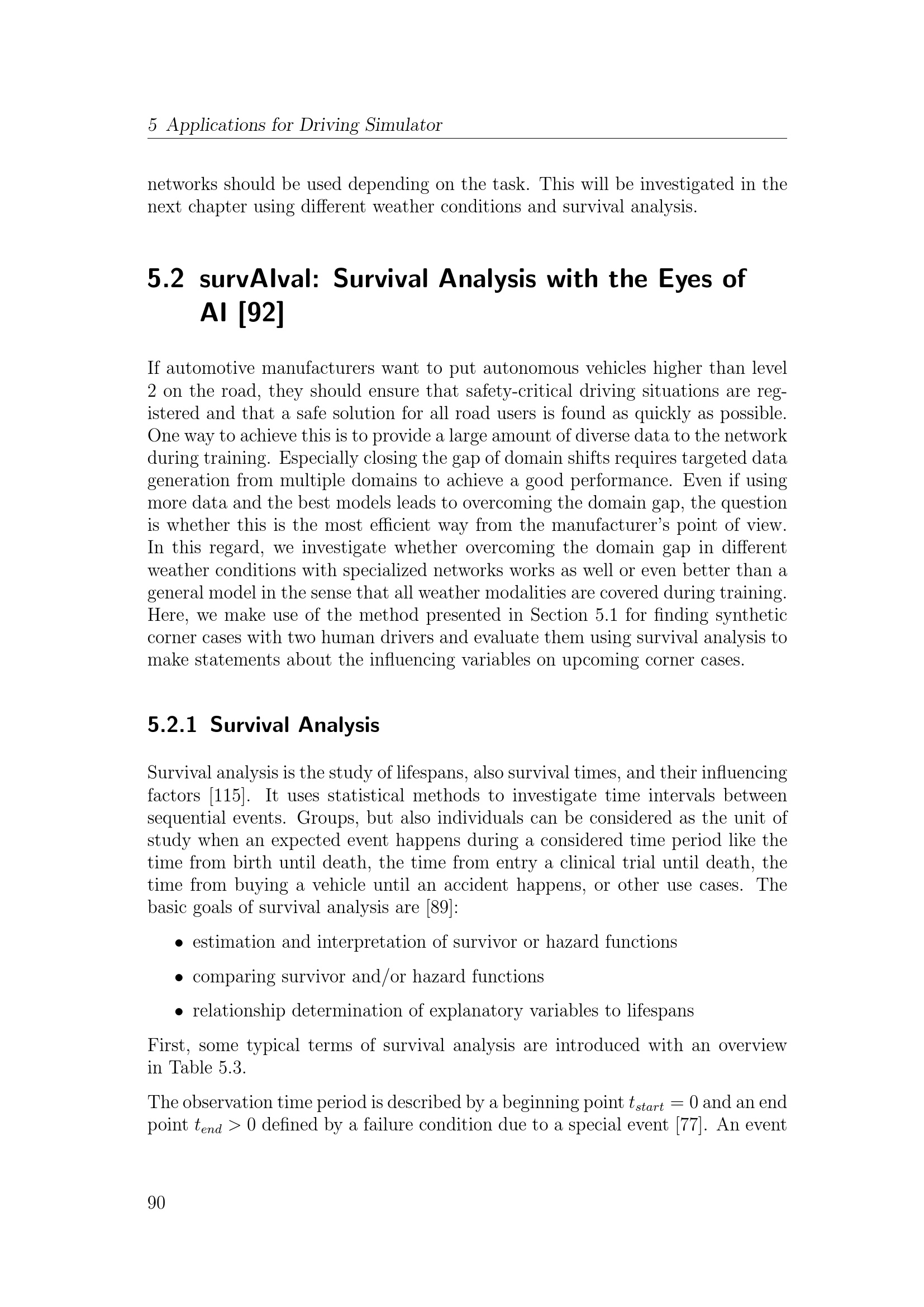 5 Applications for Driving Simulator

networks should be used depending on the task. This will be investigated in the next chapter using different weather conditions and survival analysis.

5.2 survAIval: Survival Analysis with the Eyes of AI [92]

If automotive manufacturers want to put autonomous vehicles higher than level 2 on the road, they should ensure that safety-critical driving situations are registered and that a safe solution for all road users is found as quickly as possible. One way to achieve this is to provide a large amount of diverse data to the network during training. Especially closing the gap of domain shifts requires targeted data generation from multiple domains to achieve a good performance. Even if using more data and the best models leads to overcoming the domain gap, the question is whether this is the most efficient way from the manufacturer's point of view. In this regard, we investigate whether overcoming the domain gap in different weather conditions with specialized networks works as well or even better than a general model in the sense that all weather modalities are covered during training. Here, we make use of the method presented in Section 5.1 for finding synthetic corner cases with two human drivers and evaluate them using survival analysis to make statements about the influencing variables on upcoming corner cases.

5.2.1 Survival Analysis

Survival analysis is the study of lifespans, also survival times, and their influencing factors [115]. It uses statistical methods to investigate time intervals between sequential events. Groups, but also individuals can be considered as the unit of study when an expected event happens during a considered time period like the time from birth until death, the time from entry a clinical trial until death, the time from buying a vehicle until an accident happens, or other use cases. The basic goals of survival analysis are [89]:

• estimation and interpretation of survivor or hazard functions
• comparing survivor and/or hazard functions
• relationship determination of explanatory variables to lifespans

First, some typical terms of survival analysis are introduced with an overview in Table 5.3.

The observation time period is described by a beginning point $t_{start} = 0$ and an end point $t_{end} > 0$ defined by a failure condition due to a special event [77]. An event

90